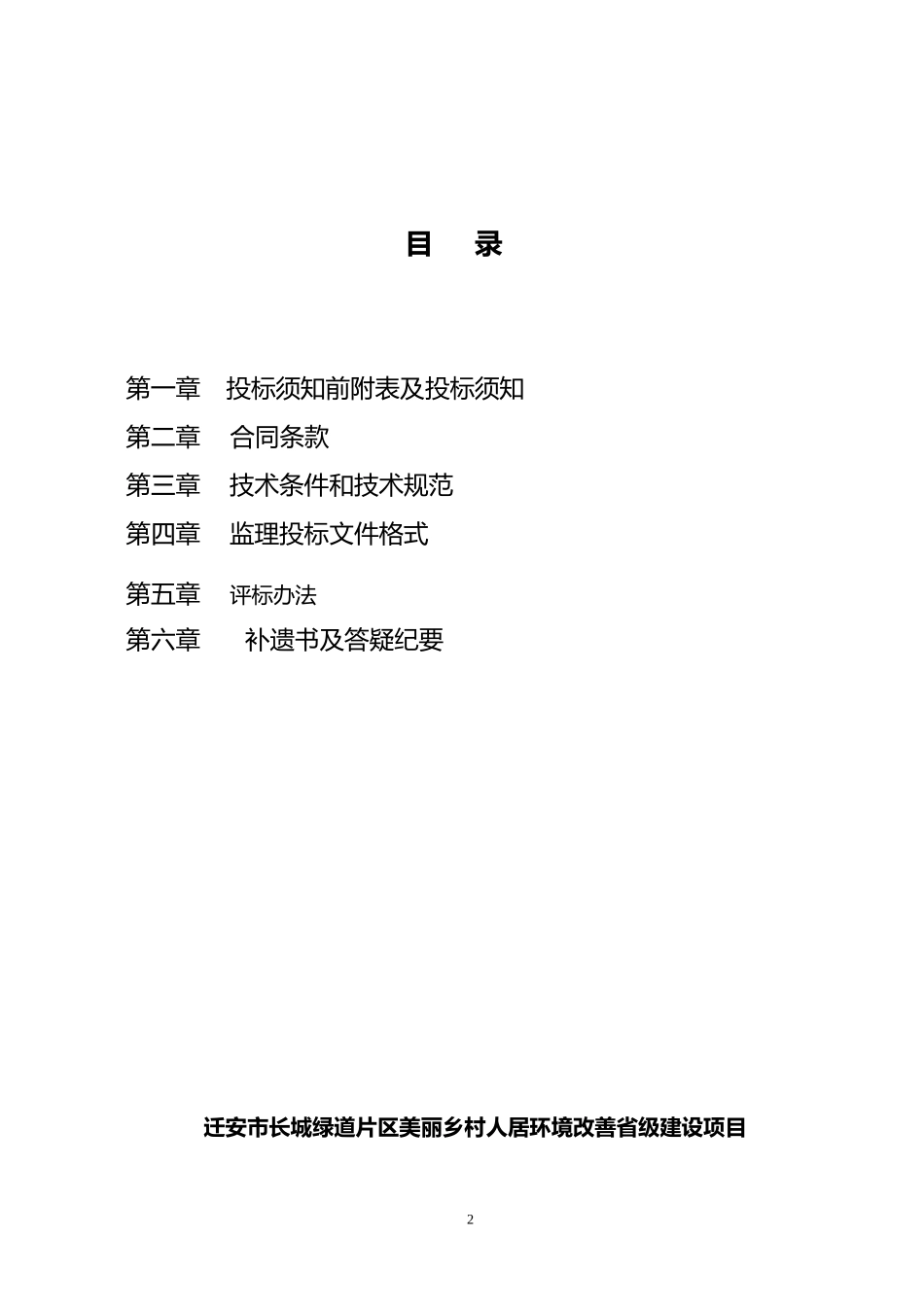 目 录

第一章 投标须知前附表及投标须知

第二章 合同条款

第三章 技术条件和技术规范

第四章 监理投标文件格式

第五章 评标办法

第六章 补遗书及答疑纪要

迁安市长城绿道片区美丽乡村人居环境改善省级建设项目

2